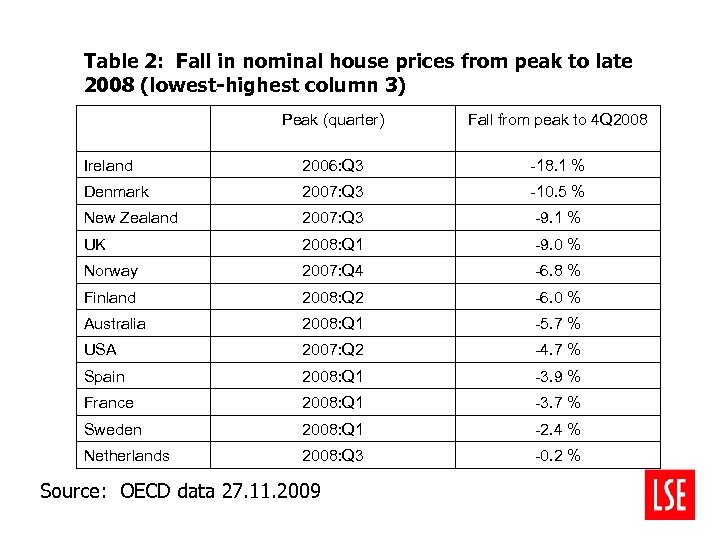 Table 2: Fall in nominal house prices from peak to late 2008 (lowest-highest column 3)

| | Peak (quarter) | Fall from peak to 4Q2008 |
|---|---|---|
| Ireland | 2006:Q3 | -18.1 % |
| Denmark | 2007:Q3 | -10.5 % |
| New Zealand | 2007:Q3 | -9.1 % |
| UK | 2008:Q1 | -9.0 % |
| Norway | 2007:Q4 | -6.8 % |
| Finland | 2008:Q2 | -6.0 % |
| Australia | 2008:Q1 | -5.7 % |
| USA | 2007:Q2 | -4.7 % |
| Spain | 2008:Q1 | -3.9 % |
| France | 2008:Q1 | -3.7 % |
| Sweden | 2008:Q1 | -2.4 % |
| Netherlands | 2008:Q3 | -0.2 % |

Source: OECD data 27.11.2009

LSE